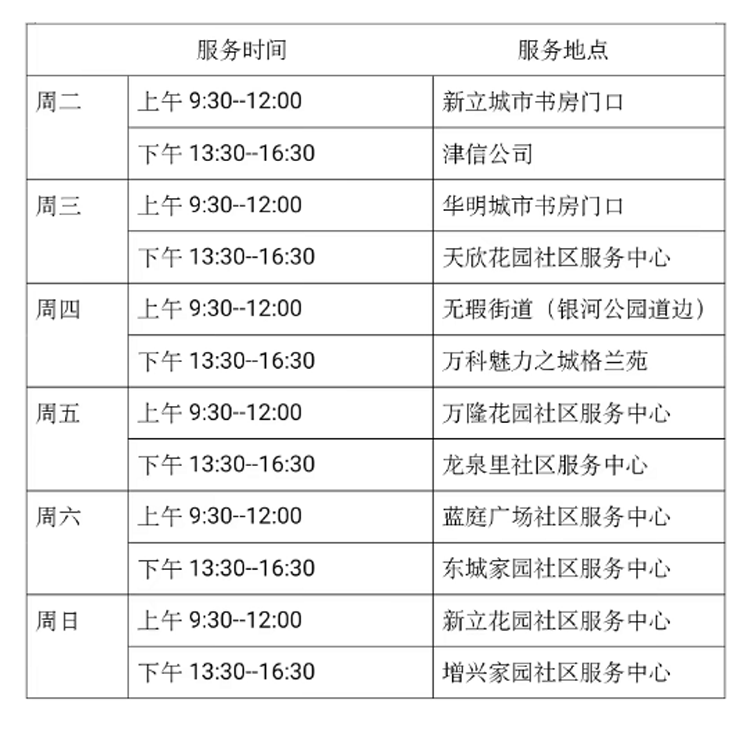 | 服务时间 | | 服务地点 |
|---|---|---|
| 周二 | 上午9:30--12:00 | 新立城市书房门口 |
| | 下午13:30--16:30 | 津信公司 |
| 周三 | 上午9:30--12:00 | 华明城市书房门口 |
| | 下午13:30--16:30 | 天欣花园社区服务中心 |
| 周四 | 上午9:30--12:00 | 无瑕街道（银河公园道边） |
| | 下午13:30--16:30 | 万科魅力之城格兰苑 |
| 周五 | 上午9:30--12:00 | 万隆花园社区服务中心 |
| | 下午13:30--16:30 | 龙泉里社区服务中心 |
| 周六 | 上午9:30--12:00 | 蓝庭广场社区服务中心 |
| | 下午13:30--16:30 | 东城家园社区服务中心 |
| 周日 | 上午9:30--12:00 | 新立花园社区服务中心 |
| | 下午13:30--16:30 | 增兴家园社区服务中心 |